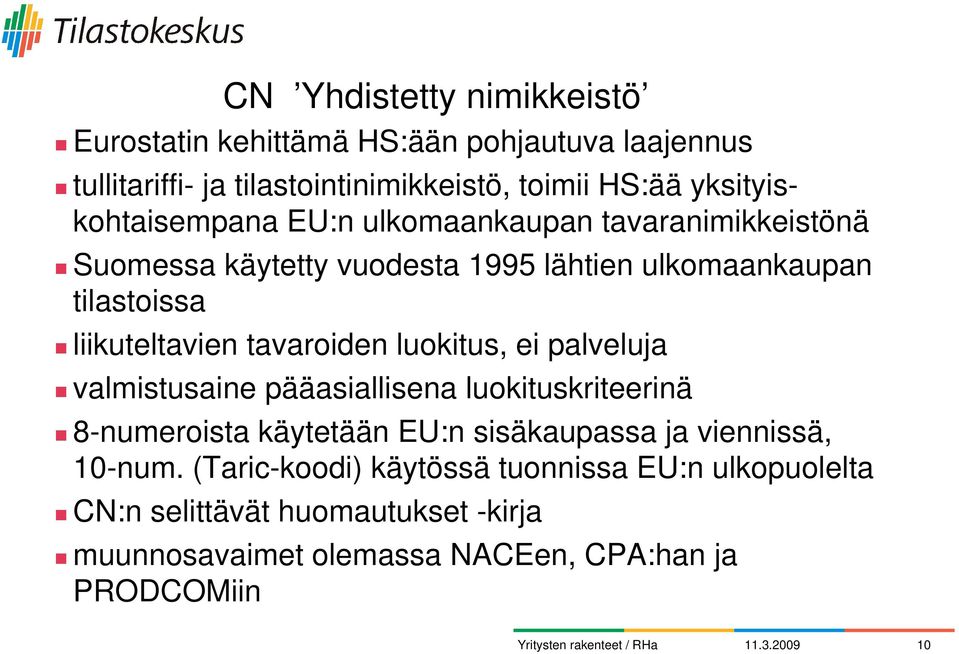 Tilastokeskus

CN ’Yhdistetty nimikkeistö’

Eurostatin kehittämä HS:ään pohjautuva laajennus

tullitariffi- ja tilastointinimikkeistö, toimii HS:ää yksityiskohtaisempana EU:n ulkomaankaupan tavaranimikkeistönä

Suomessa käytetty vuodesta 1995 lähtien ulkomaankaupan tilastoissa

liikuteltavien tavaroiden luokitus, ei palveluja

valmistusaine pääasiallisena luokituskriteerinä

8-numeroista käytetään EU:n sisäkaupassa ja viennissä, 10-num. (Taric-koodi) käytössä tuonnissa EU:n ulkopuolelta

CN:n selittävät huomautukset -kirja

muunnosavaimet olemassa NACEen, CPA:han ja PRODCOMiin

Yritysten rakenteet / RHa 11.3.2009 10